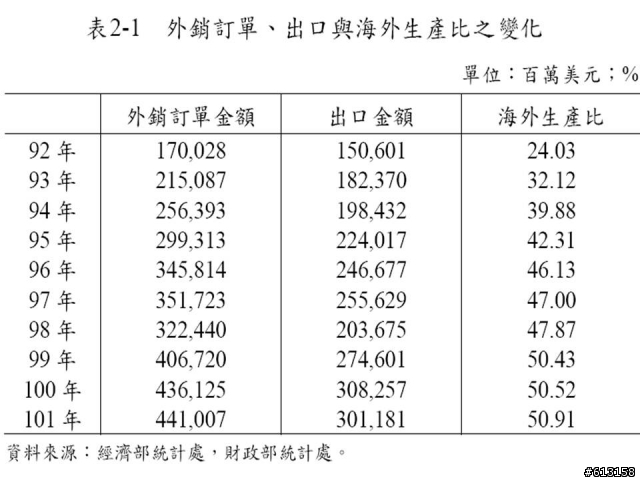 表2-1　外銷訂單、出口與海外生產比之變化

單位：百萬美元；%

| | 外銷訂單金額 | 出口金額 | 海外生產比 |
|---|---|---|---|
| 92 年 | 170,028 | 150,601 | 24.03 |
| 93 年 | 215,087 | 182,370 | 32.12 |
| 94 年 | 256,393 | 198,432 | 39.88 |
| 95 年 | 299,313 | 224,017 | 42.31 |
| 96 年 | 345,814 | 246,677 | 46.13 |
| 97 年 | 351,723 | 255,629 | 47.00 |
| 98 年 | 322,440 | 203,675 | 47.87 |
| 99 年 | 406,720 | 274,601 | 50.43 |
| 100 年 | 436,125 | 308,257 | 50.52 |
| 101 年 | 441,007 | 301,181 | 50.91 |

資料來源：經濟部統計處，財政部統計處。

#613158